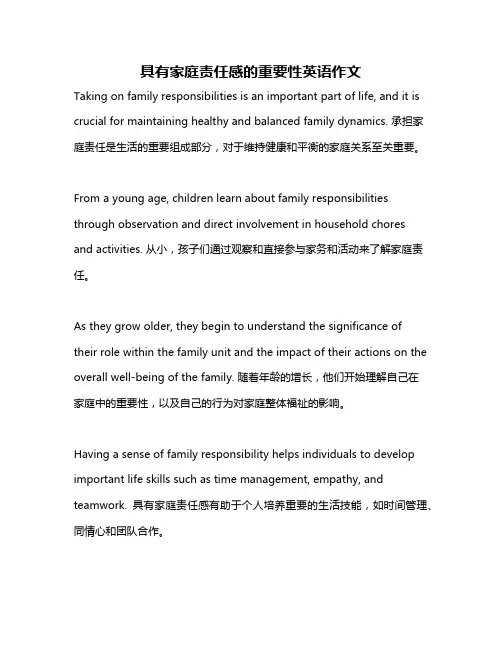 具有家庭责任感的重要性英语作文

Taking on family responsibilities is an important part of life, and it is crucial for maintaining healthy and balanced family dynamics. 承担家庭责任是生活的重要组成部分，对于维持健康和平衡的家庭关系至关重要。

From a young age, children learn about family responsibilities through observation and direct involvement in household chores and activities. 从小，孩子们通过观察和直接参与家务和活动来了解家庭责任。

As they grow older, they begin to understand the significance of their role within the family unit and the impact of their actions on the overall well-being of the family. 随着年龄的增长，他们开始理解自己在家庭中的重要性，以及自己的行为对家庭整体福祉的影响。

Having a sense of family responsibility helps individuals to develop important life skills such as time management, empathy, and teamwork. 具有家庭责任感有助于个人培养重要的生活技能，如时间管理、同情心和团队合作。